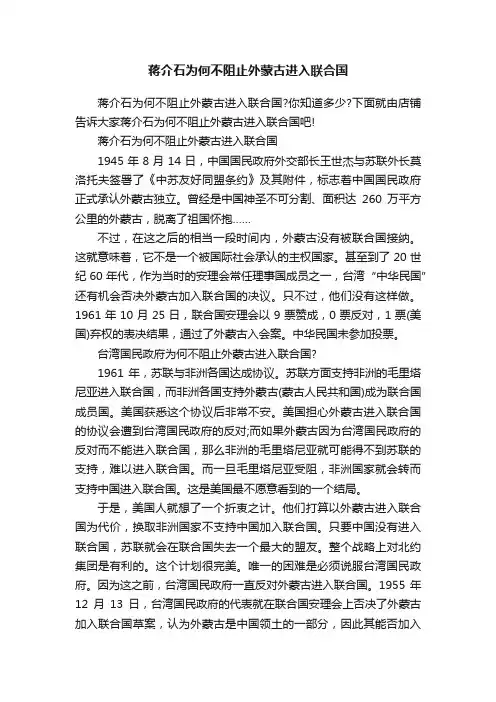 蒋介石为何不阻止外蒙古进入联合国

蒋介石为何不阻止外蒙古进入联合国?你知道多少?下面就由店铺告诉大家蒋介石为何不阻止外蒙古进入联合国吧!

蒋介石为何不阻止外蒙古进入联合国

1945 年 8 月 14 日，中国国民政府外交部长王世杰与苏联外长莫洛托夫签署了《中苏友好同盟条约》及其附件，标志着中国国民政府正式承认外蒙古独立。曾经是中国神圣不可分割、面积达 260 万平方公里的外蒙古，脱离了祖国怀抱……

不过，在这之后的相当一段时间内，外蒙古没有被联合国接纳。这就意味着，它不是一个被国际社会承认的主权国家。甚至到了 20 世纪 60 年代，作为当时的安理会常任理事国成员之一，台湾“中华民国”还有机会否决外蒙古加入联合国的决议。只不过，他们没有这样做。1961 年 10 月 25 日，联合国安理会以 9 票赞成，0 票反对，1 票(美国)弃权的表决结果，通过了外蒙古入会案。中华民国未参加投票。

台湾国民政府为何不阻止外蒙古进入联合国?

1961 年，苏联与非洲各国达成协议。苏联方面支持非洲的毛里塔尼亚进入联合国，而非洲各国支持外蒙古(蒙古人民共和国)成为联合国成员国。美国获悉这个协议后非常不安。美国担心外蒙古进入联合国的协议会遭到台湾国民政府的反对;而如果外蒙古因为台湾国民政府的反对而不能进入联合国，那么非洲的毛里塔尼亚就可能得不到苏联的支持，难以进入联合国。而一旦毛里塔尼亚受阻，非洲国家就会转而支持中国进入联合国。这是美国最不愿意看到的一个结局。

于是，美国人就想了一个折衷之计。他们打算以外蒙古进入联合国为代价，换取非洲国家不支持中国加入联合国。只要中国没有进入联合国，苏联就会在联合国失去一个最大的盟友。整个战略上对北约集团是有利的。这个计划很完美。唯一的困难是必须说服台湾国民政府。因为这之前，台湾国民政府一直反对外蒙古进入联合国。1955 年 12 月 13 日，台湾国民政府的代表就在联合国安理会上否决了外蒙古加入联合国草案，认为外蒙古是中国领土的一部分，因此其能否加入